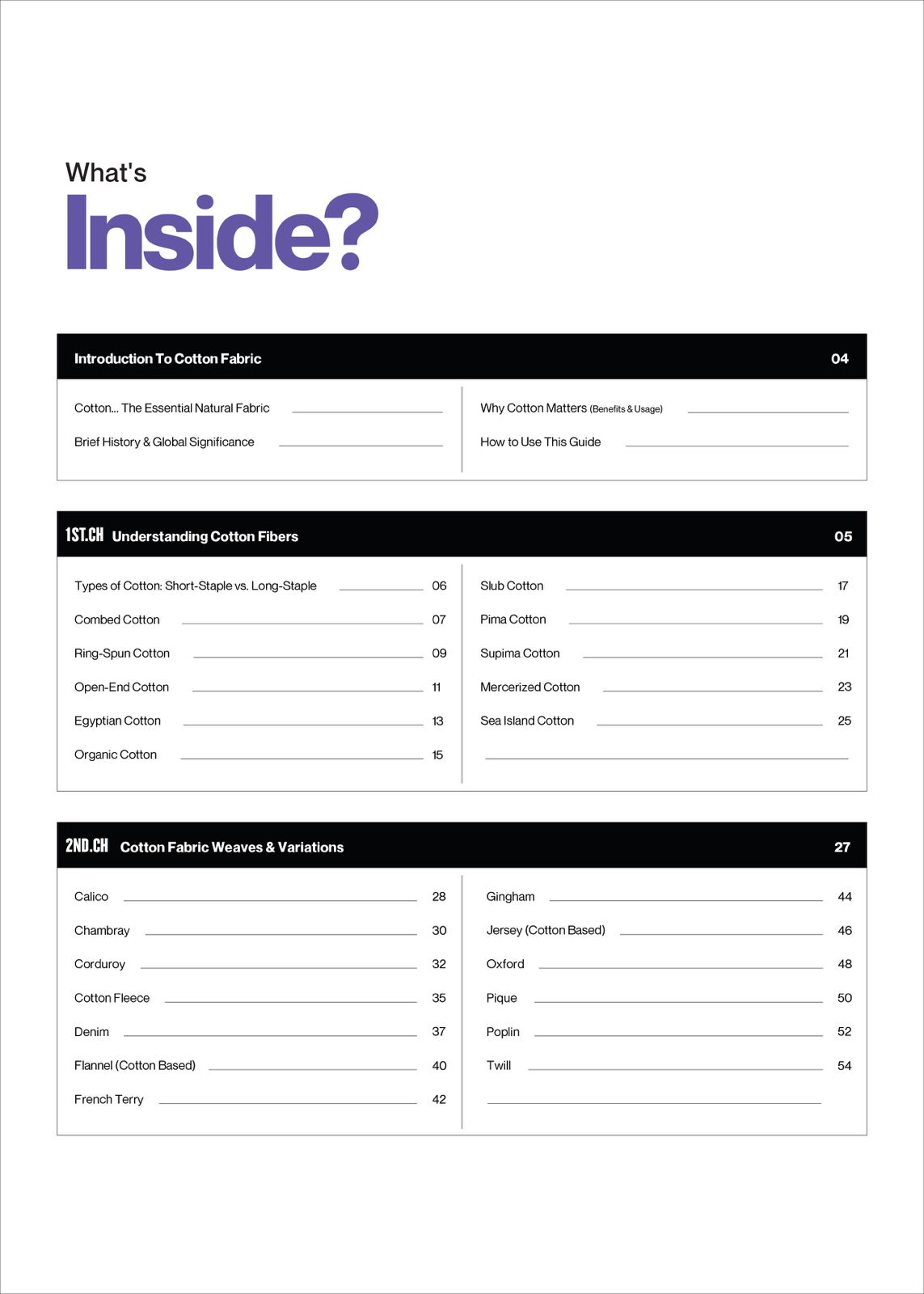 What's

Inside?

Introduction To Cotton Fabric 04

Cotton... The Essential Natural Fabric

Brief History & Global Significance

Why Cotton Matters (Benefits & Usage)

How to Use This Guide

1ST.CH Understanding Cotton Fibers 05

Types of Cotton: Short-Staple vs. Long-Staple 06

Combed Cotton 07

Ring-Spun Cotton 09

Open-End Cotton 11

Egyptian Cotton 13

Organic Cotton 15

Slub Cotton 17

Pima Cotton 19

Supima Cotton 21

Mercerized Cotton 23

Sea Island Cotton 25

2ND.CH Cotton Fabric Weaves & Variations 27

Calico 28

Chambray 30

Corduroy 32

Cotton Fleece 35

Denim 37

Flannel (Cotton Based) 40

French Terry 42

Gingham 44

Jersey (Cotton Based) 46

Oxford 48

Pique 50

Poplin 52

Twill 54